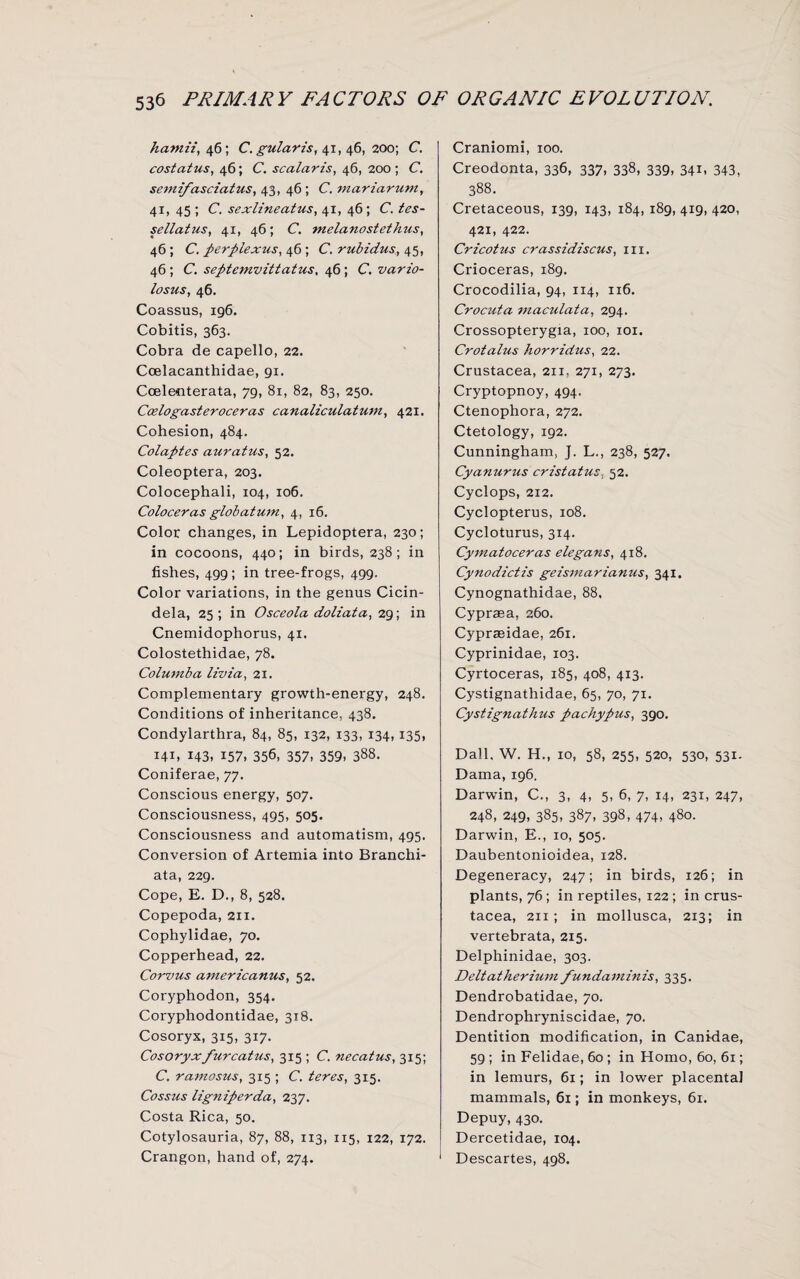 536 PRIMARY FACTORS OF ORGANIC EVOLUTION.

hamii, 46; C. gularis, 41, 46, 200; C. costatus, 46; C. scalaris, 46, 200; C. semifasciatus, 43, 46; C. mariarum, 41, 45; C. sexlineatus, 41, 46; C. tessellatus, 41, 46; C. melanostethus, 46; C. perplexus, 46; C. rubidus, 45, 46; C. septemvittatus, 46; C. variolosus, 46.
Coassus, 196.
Cobitis, 363.
Cobra de capello, 22.
Cœlacanthidae, 91.
Cœlenterata, 79, 81, 82, 83, 250.
Cœlogasteroceras canaliculatum, 421.
Cohesion, 484.
Colaptes auratus, 52.
Coleoptera, 203.
Colocephali, 104, 106.
Coloceras globatum, 4, 16.
Color changes, in Lepidoptera, 230; in cocoons, 440; in birds, 238; in fishes, 499; in tree-frogs, 499.
Color variations, in the genus Cicindela, 25; in Osceola doliata, 29; in Cnemidophorus, 41.
Colostethidae, 78.
Columba livia, 21.
Complementary growth-energy, 248.
Conditions of inheritance, 438.
Condylarthra, 84, 85, 132, 133, 134, 135, 141, 143, 157, 356, 357, 359, 388.
Coniferae, 77.
Conscious energy, 507.
Consciousness, 495, 505.
Consciousness and automatism, 495.
Conversion of Artemia into Branchiata, 229.
Cope, E. D., 8, 528.
Copepoda, 211.
Cophylidae, 70.
Copperhead, 22.
Corvus americanus, 52.
Coryphodon, 354.
Coryphodontidae, 318.
Cosoryx, 315, 317.
Cosoryx furcatus, 315; C. necatus, 315; C. ramosus, 315; C. teres, 315.
Cossus ligniperda, 237.
Costa Rica, 50.
Cotylosauria, 87, 88, 113, 115, 122, 172.
Crangon, hand of, 274.

Craniomi, 100.
Creodonta, 336, 337, 338, 339, 341, 343, 388.
Cretaceous, 139, 143, 184, 189, 419, 420, 421, 422.
Cricotus crassidiscus, 111.
Crioceras, 189.
Crocodilia, 94, 114, 116.
Crocuta maculata, 294.
Crossopterygia, 100, 101.
Crotalus horridus, 22.
Crustacea, 211, 271, 273.
Cryptopnoy, 494.
Ctenophora, 272.
Ctetology, 192.
Cunningham, J. L., 238, 527.
Cyanurus cristatus, 52.
Cyclops, 212.
Cyclopterus, 108.
Cycloturus, 314.
Cymatoceras elegans, 418.
Cynodictis geismarianus, 341.
Cynognathidae, 88.
Cypræa, 260.
Cypræidae, 261.
Cyprinidae, 103.
Cyrtoceras, 185, 408, 413.
Cystignathidae, 65, 70, 71.
Cystignathus pachypus, 390.

Dall, W. H., 10, 58, 255, 520, 530, 531.
Dama, 196.
Darwin, C., 3, 4, 5, 6, 7, 14, 231, 247, 248, 249, 385, 387, 398, 474, 480.
Darwin, E., 10, 505.
Daubentonioidea, 128.
Degeneracy, 247; in birds, 126; in plants, 76; in reptiles, 122; in crustacea, 211; in mollusca, 213; in vertebrata, 215.
Delphinidae, 303.
Deltatherium fundaminis, 335.
Dendrobatidae, 70.
Dendrophryniscidae, 70.
Dentition modification, in Canidae, 59; in Felidae, 60; in Homo, 60, 61; in lemurs, 61; in lower placental mammals, 61; in monkeys, 61.
Depuy, 430.
Dercetidae, 104.
Descartes, 498.